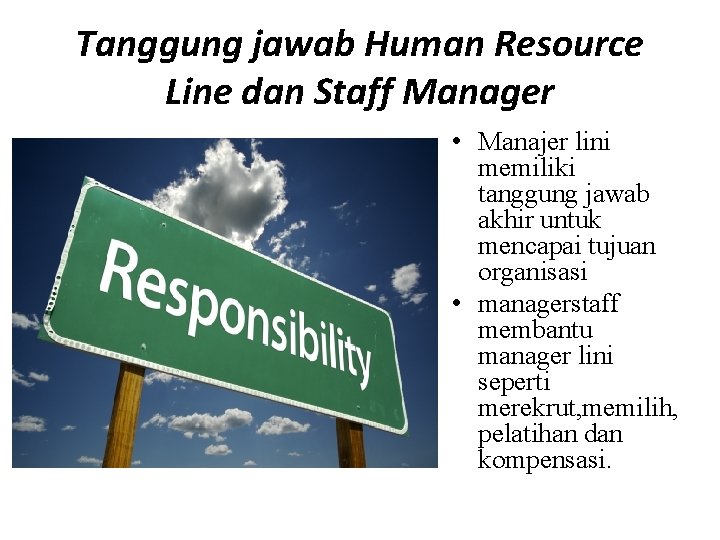 Tanggung jawab Human Resource
Line dan Staff Manager

Responsibility

• Manajer lini memiliki tanggung jawab akhir untuk mencapai tujuan organisasi
• managerstaff membantu manager lini seperti merekrut,memilih, pelatihan dan kompensasi.